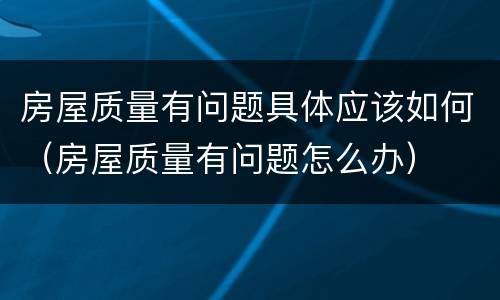 房屋质量有问题具体应该如何（房屋质量有问题怎么办）